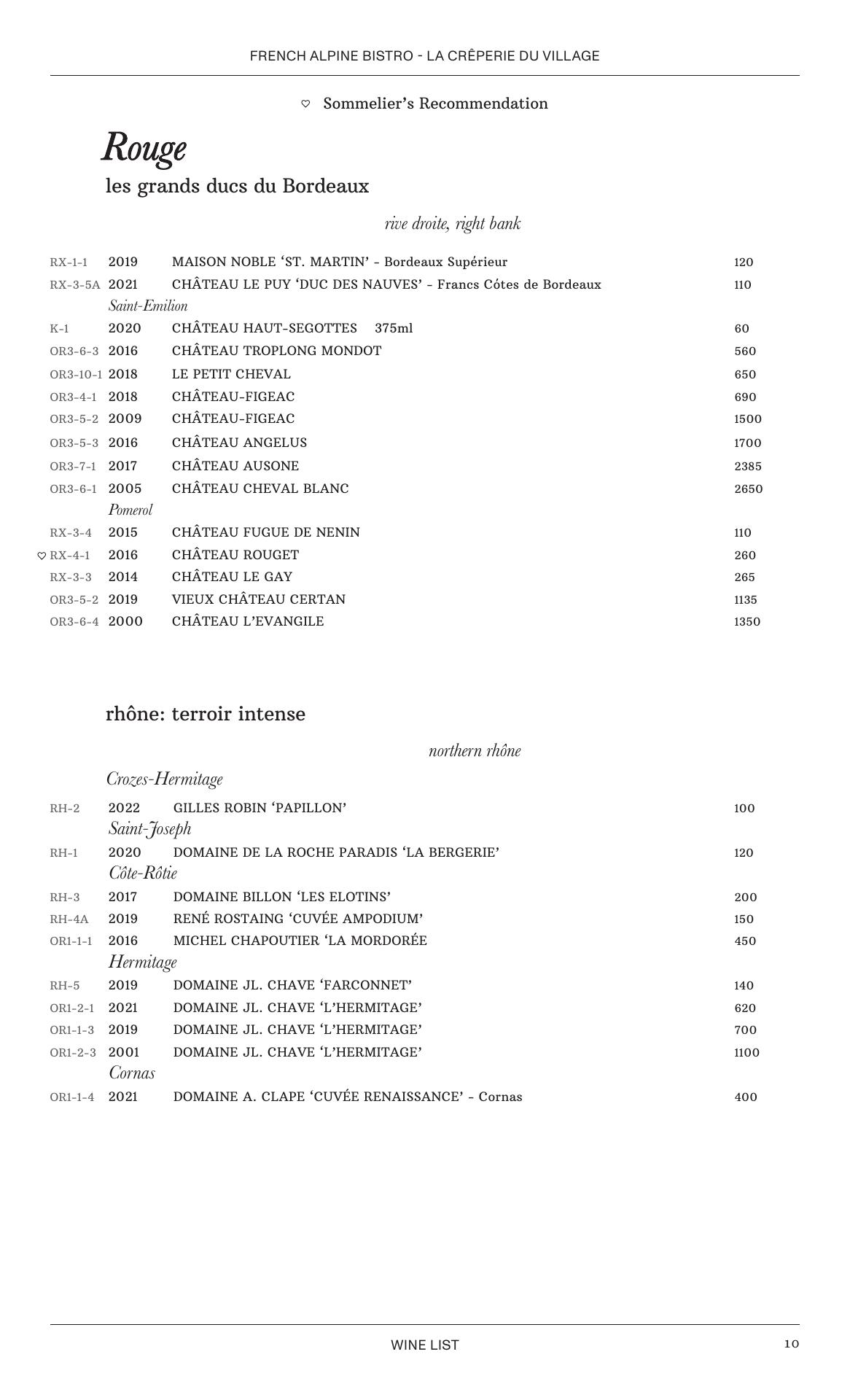 FRENCH ALPINE BISTRO - LA CRÊPERIE DU VILLAGE

♡ Sommelier's Recommendation

Rouge

les grands ducs du Bordeaux

rive droite, right bank

RX-1-1 2019 MAISON NOBLE 'ST. MARTIN' - Bordeaux Supérieur 120
RX-3-5A 2021 CHÂTEAU LE PUY 'DUC DES NAUVES' - Francs Cótes de Bordeaux 110

Saint-Emilion

K-1 2020 CHÂTEAU HAUT-SEGOTTES 375ml 60
OR3-6-3 2016 CHÂTEAU TROPLONG MONDOT 560
OR3-10-1 2018 LE PETIT CHEVAL 650
OR3-4-1 2018 CHÂTEAU-FIGEAC 690
OR3-5-2 2009 CHÂTEAU-FIGEAC 1500
OR3-5-3 2016 CHÂTEAU ANGELUS 1700
OR3-7-1 2017 CHÂTEAU AUSONE 2385
OR3-6-1 2005 CHÂTEAU CHEVAL BLANC 2650

Pomerol

RX-3-4 2015 CHÂTEAU FUGUE DE NENIN 110
♡ RX-4-1 2016 CHÂTEAU ROUGET 260
RX-3-3 2014 CHÂTEAU LE GAY 265
OR3-5-2 2019 VIEUX CHÂTEAU CERTAN 1135
OR3-6-4 2000 CHÂTEAU L'EVANGILE 1350

rhône: terroir intense

northern rhône

Crozes-Hermitage

RH-2 2022 GILLES ROBIN 'PAPILLON' 100

Saint-Joseph

RH-1 2020 DOMAINE DE LA ROCHE PARADIS 'LA BERGERIE' 120

Côte-Rôtie

RH-3 2017 DOMAINE BILLON 'LES ELOTINS' 200
RH-4A 2019 RENÉ ROSTAING 'CUVÉE AMPODIUM' 150
OR1-1-1 2016 MICHEL CHAPOUTIER 'LA MORDORÉE 450

Hermitage

RH-5 2019 DOMAINE JL. CHAVE 'FARCONNET' 140
OR1-2-1 2021 DOMAINE JL. CHAVE 'L'HERMITAGE' 620
OR1-1-3 2019 DOMAINE JL. CHAVE 'L'HERMITAGE' 700
OR1-2-3 2001 DOMAINE JL. CHAVE 'L'HERMITAGE' 1100

Cornas

OR1-1-4 2021 DOMAINE A. CLAPE 'CUVÉE RENAISSANCE' - Cornas 400

WINE LIST 10